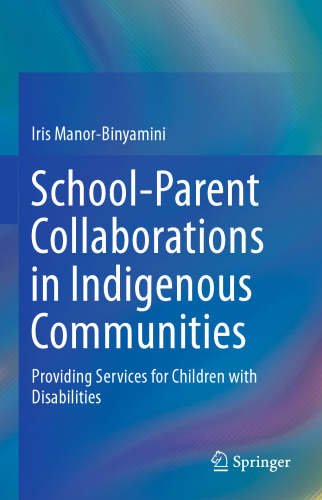 Iris Manor-Binyamini

School-Parent Collaborations in Indigenous Communities

Providing Services for Children with Disabilities

Springer